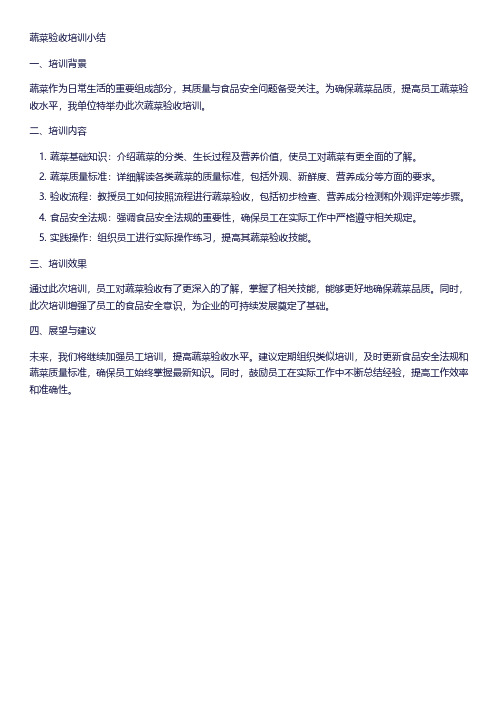 蔬菜验收培训小结

一、培训背景

蔬菜作为日常生活的重要组成部分，其质量与食品安全问题备受关注。为确保蔬菜品质，提高员工蔬菜验收水平，我单位特举办此次蔬菜验收培训。

二、培训内容

1. 蔬菜基础知识：介绍蔬菜的分类、生长过程及营养价值，使员工对蔬菜有更全面的了解。
2. 蔬菜质量标准：详细解读各类蔬菜的质量标准，包括外观、新鲜度、营养成分等方面的要求。
3. 验收流程：教授员工如何按照流程进行蔬菜验收，包括初步检查、营养成分检测和外观评定等步骤。
4. 食品安全法规：强调食品安全法规的重要性，确保员工在实际工作中严格遵守相关规定。
5. 实践操作：组织员工进行实际操作练习，提高其蔬菜验收技能。

三、培训效果

通过此次培训，员工对蔬菜验收有了更深入的了解，掌握了相关技能，能够更好地确保蔬菜品质。同时，此次培训增强了员工的食品安全意识，为企业的可持续发展奠定了基础。

四、展望与建议

未来，我们将继续加强员工培训，提高蔬菜验收水平。建议定期组织类似培训，及时更新食品安全法规和蔬菜质量标准，确保员工始终掌握最新知识。同时，鼓励员工在实际工作中不断总结经验，提高工作效率和准确性。